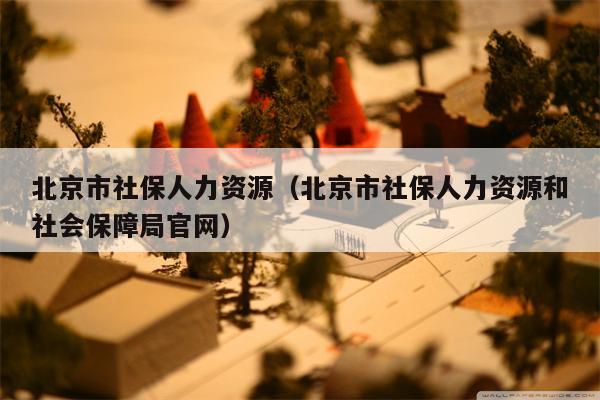 北京市社保人力资源（北京市社保人力资源和社会保障局官网）

WALLPAPERSWIDE.COM